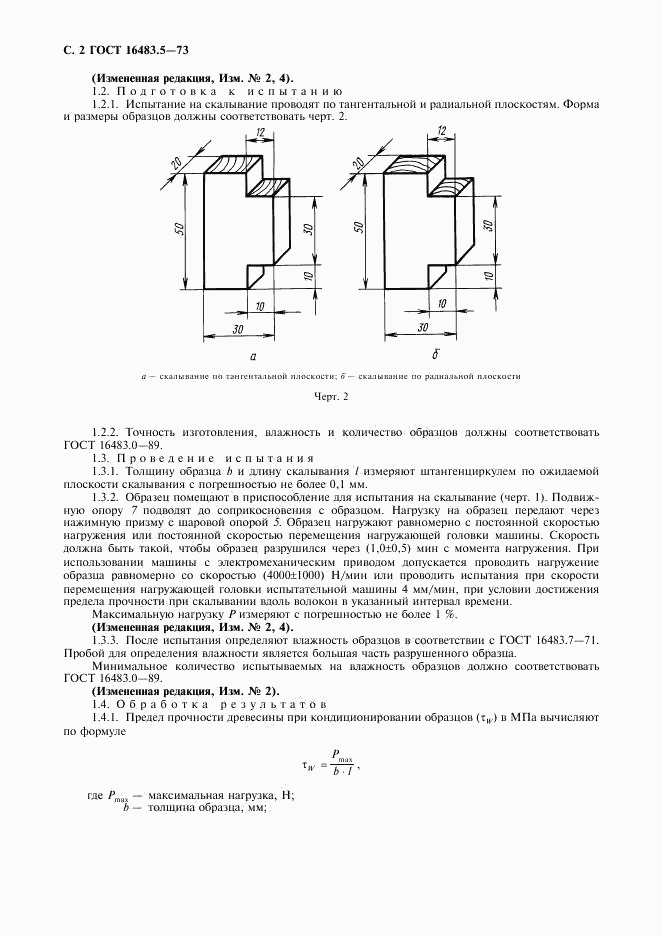 С. 2 ГОСТ 16483.5—73

(Измененная редакция, Изм. № 2, 4).

1.2. Подготовка к испытанию

1.2.1. Испытание на скалывание проводят по тангентальной и радиальной плоскостям. Форма и размеры образцов должны соответствовать черт. 2.

12
20
50
30
10
10
30
а

12
20
50
30
10
10
30
б

а — скалывание по тангентальной плоскости; б — скалывание по радиальной плоскости

Черт. 2

1.2.2. Точность изготовления, влажность и количество образцов должны соответствовать ГОСТ 16483.0—89.

1.3. Проведение испытания

1.3.1. Толщину образца $b$ и длину скалывания $l$ измеряют штангенциркулем по ожидаемой плоскости скалывания с погрешностью не более 0,1 мм.

1.3.2. Образец помещают в приспособление для испытания на скалывание (черт. 1). Подвижную опору 7 подводят до соприкосновения с образцом. Нагрузку на образец передают через нажимную призму с шаровой опорой 5. Образец нагружают равномерно с постоянной скоростью нагружения или постоянной скоростью перемещения нагружающей головки машины. Скорость должна быть такой, чтобы образец разрушился через (1,0±0,5) мин с момента нагружения. При использовании машины с электромеханическим приводом допускается проводить нагружение образца равномерно со скоростью (4000±1000) Н/мин или проводить испытания при скорости перемещения нагружающей головки испытательной машины 4 мм/мин, при условии достижения предела прочности при скалывании вдоль волокон в указанный интервал времени.

Максимальную нагрузку $P$ измеряют с погрешностью не более 1 %.

(Измененная редакция, Изм. № 2, 4).

1.3.3. После испытания определяют влажность образцов в соответствии с ГОСТ 16483.7—71. Пробой для определения влажности является большая часть разрушенного образца.

Минимальное количество испытываемых на влажность образцов должно соответствовать ГОСТ 16483.0—89.

(Измененная редакция, Изм. № 2).

1.4. Обработка результатов

1.4.1. Предел прочности древесины при кондиционировании образцов ($\tau_W$) в МПа вычисляют по формуле

$\tau_W = \frac{P_{max}}{b \cdot l}$,

где $P_{max}$ — максимальная нагрузка, Н;
$b$ — толщина образца, мм;